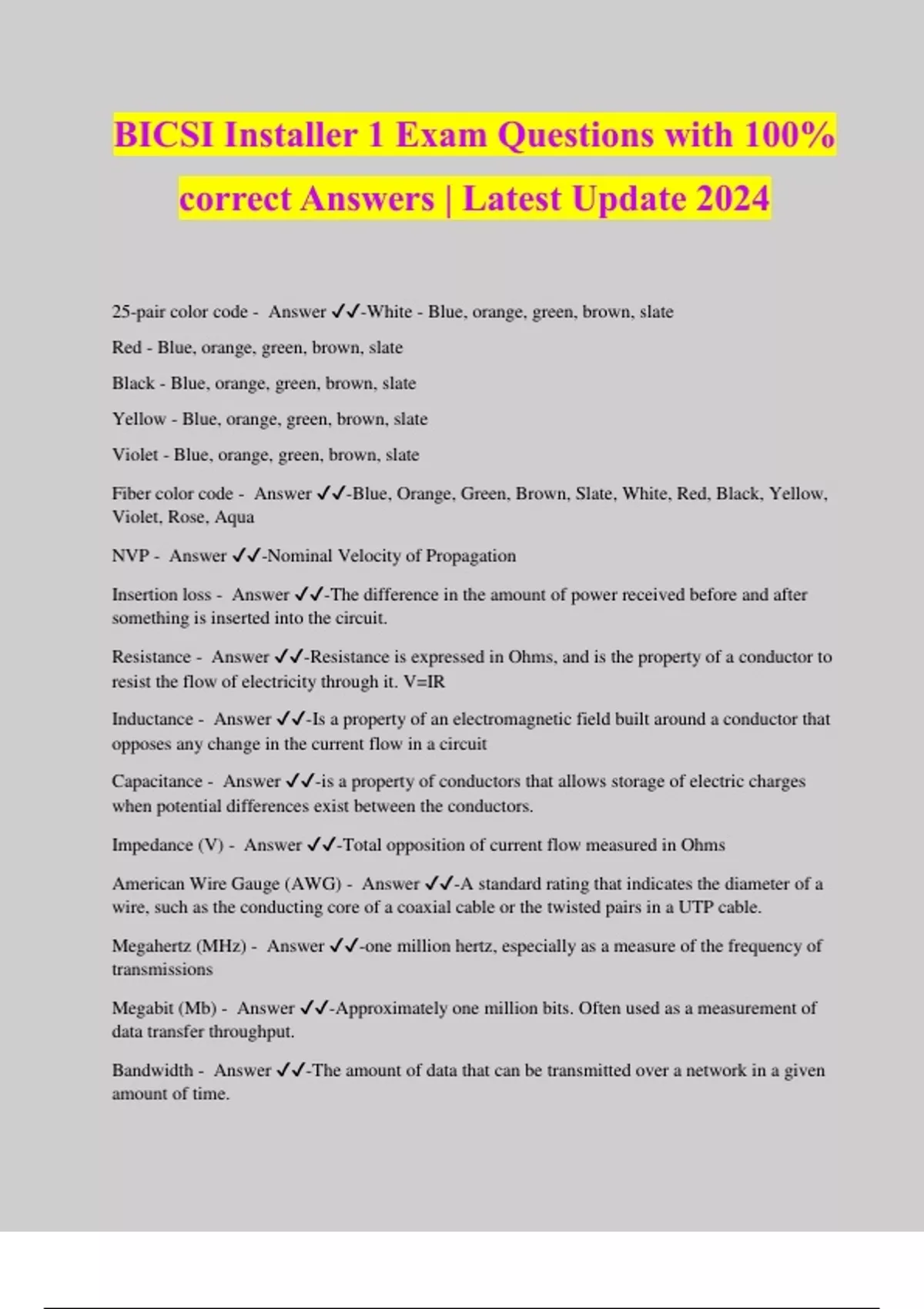 BICSI Installer 1 Exam Questions with 100% correct Answers | Latest Update 2024

25-pair color code - Answer ✓✓-White - Blue, orange, green, brown, slate

Red - Blue, orange, green, brown, slate

Black - Blue, orange, green, brown, slate

Yellow - Blue, orange, green, brown, slate

Violet - Blue, orange, green, brown, slate

Fiber color code - Answer ✓✓-Blue, Orange, Green, Brown, Slate, White, Red, Black, Yellow, Violet, Rose, Aqua

NVP - Answer ✓✓-Nominal Velocity of Propagation

Insertion loss - Answer ✓✓-The difference in the amount of power received before and after something is inserted into the circuit.

Resistance - Answer ✓✓-Resistance is expressed in Ohms, and is the property of a conductor to resist the flow of electricity through it. V=IR

Inductance - Answer ✓✓-Is a property of an electromagnetic field built around a conductor that opposes any change in the current flow in a circuit

Capacitance - Answer ✓✓-is a property of conductors that allows storage of electric charges when potential differences exist between the conductors.

Impedance (V) - Answer ✓✓-Total opposition of current flow measured in Ohms

American Wire Gauge (AWG) - Answer ✓✓-A standard rating that indicates the diameter of a wire, such as the conducting core of a coaxial cable or the twisted pairs in a UTP cable.

Megahertz (MHz) - Answer ✓✓-one million hertz, especially as a measure of the frequency of transmissions

Megabit (Mb) - Answer ✓✓-Approximately one million bits. Often used as a measurement of data transfer throughput.

Bandwidth - Answer ✓✓-The amount of data that can be transmitted over a network in a given amount of time.